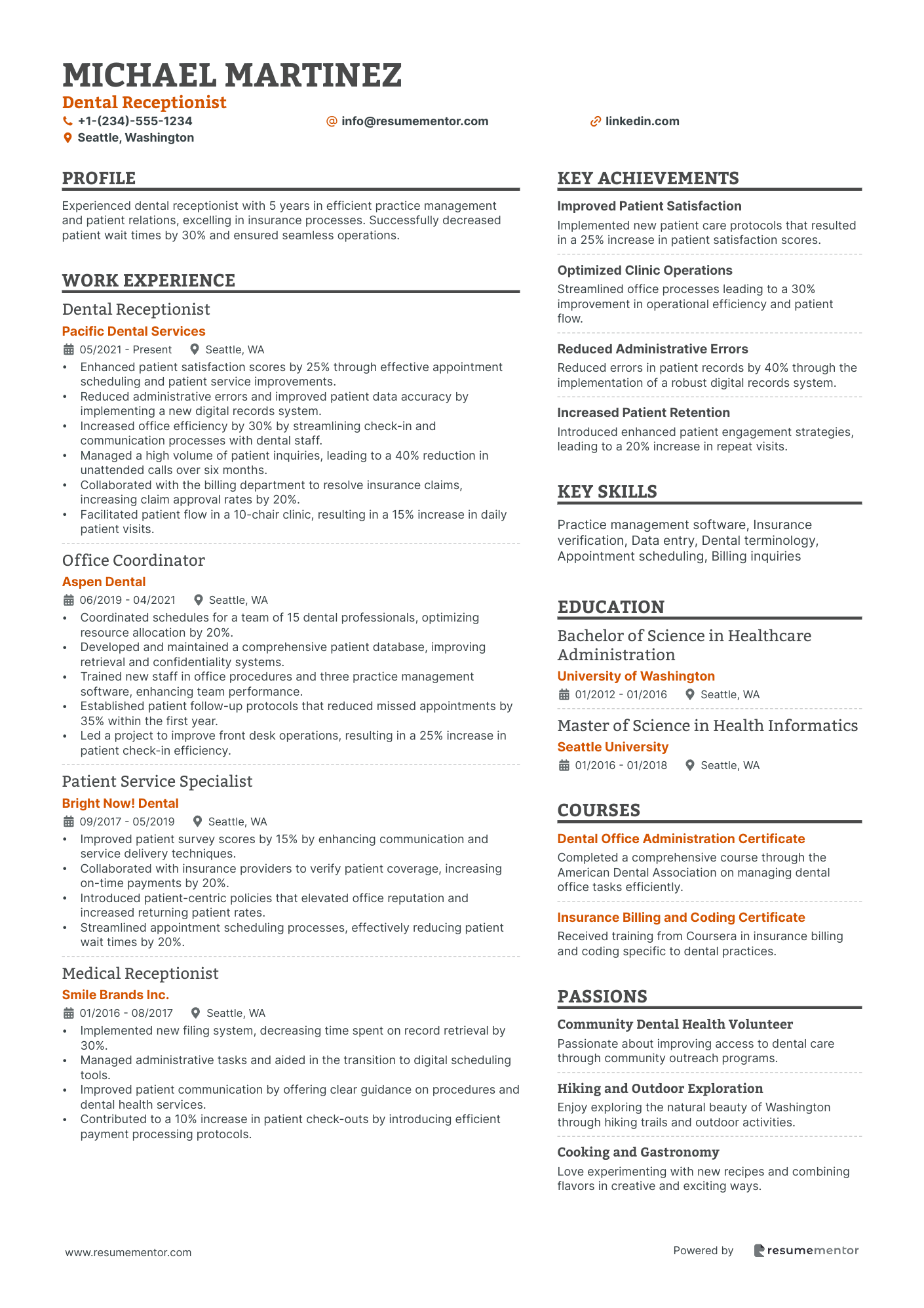 MICHAEL MARTINEZ
Dental Receptionist
+1-(234)-555-1234
info@resumementor.com
linkedin.com
Seattle, Washington

PROFILE

Experienced dental receptionist with 5 years in efficient practice management and patient relations, excelling in insurance processes. Successfully decreased patient wait times by 30% and ensured seamless operations.

WORK EXPERIENCE

Dental Receptionist
Pacific Dental Services
05/2021 - Present
Seattle, WA
• Enhanced patient satisfaction scores by 25% through effective appointment scheduling and patient service improvements.
• Reduced administrative errors and improved patient data accuracy by implementing a new digital records system.
• Increased office efficiency by 30% by streamlining check-in and communication processes with dental staff.
• Managed a high volume of patient inquiries, leading to a 40% reduction in unattended calls over six months.
• Collaborated with the billing department to resolve insurance claims, increasing claim approval rates by 20%.
• Facilitated patient flow in a 10-chair clinic, resulting in a 15% increase in daily patient visits.

Office Coordinator
Aspen Dental
06/2019 - 04/2021
Seattle, WA
• Coordinated schedules for a team of 15 dental professionals, optimizing resource allocation by 20%.
• Developed and maintained a comprehensive patient database, improving retrieval and confidentiality systems.
• Trained new staff in office procedures and three practice management software, enhancing team performance.
• Established patient follow-up protocols that reduced missed appointments by 35% within the first year.
• Led a project to improve front desk operations, resulting in a 25% increase in patient check-in efficiency.

Patient Service Specialist
Bright Now! Dental
09/2017 - 05/2019
Seattle, WA
• Improved patient survey scores by 15% by enhancing communication and service delivery techniques.
• Collaborated with insurance providers to verify patient coverage, increasing on-time payments by 20%.
• Introduced patient-centric policies that elevated office reputation and increased returning patient rates.
• Streamlined appointment scheduling processes, effectively reducing patient wait times by 20%.

Medical Receptionist
Smile Brands Inc.
01/2016 - 08/2017
Seattle, WA
• Implemented new filing system, decreasing time spent on record retrieval by 30%.
• Managed administrative tasks and aided in the transition to digital scheduling tools.
• Improved patient communication by offering clear guidance on procedures and dental health services.
• Contributed to a 10% increase in patient check-outs by introducing efficient payment processing protocols.

KEY ACHIEVEMENTS

Improved Patient Satisfaction
Implemented new patient care protocols that resulted in a 25% increase in patient satisfaction scores.

Optimized Clinic Operations
Streamlined office processes leading to a 30% improvement in operational efficiency and patient flow.

Reduced Administrative Errors
Reduced errors in patient records by 40% through the implementation of a robust digital records system.

Increased Patient Retention
Introduced enhanced patient engagement strategies, leading to a 20% increase in repeat visits.

KEY SKILLS

Practice management software, Insurance verification, Data entry, Dental terminology, Appointment scheduling, Billing inquiries

EDUCATION

Bachelor of Science in Healthcare Administration
University of Washington
01/2012 - 01/2016
Seattle, WA

Master of Science in Health Informatics
Seattle University
01/2016 - 01/2018
Seattle, WA

COURSES

Dental Office Administration Certificate
Completed a comprehensive course through the American Dental Association on managing dental office tasks efficiently.

Insurance Billing and Coding Certificate
Received training from Coursera in insurance billing and coding specific to dental practices.

PASSIONS

Community Dental Health Volunteer
Passionate about improving access to dental care through community outreach programs.

Hiking and Outdoor Exploration
Enjoy exploring the natural beauty of Washington through hiking trails and outdoor activities.

Cooking and Gastronomy
Love experimenting with new recipes and combining flavors in creative and exciting ways.

www.resumementor.com
Powered by resumementor